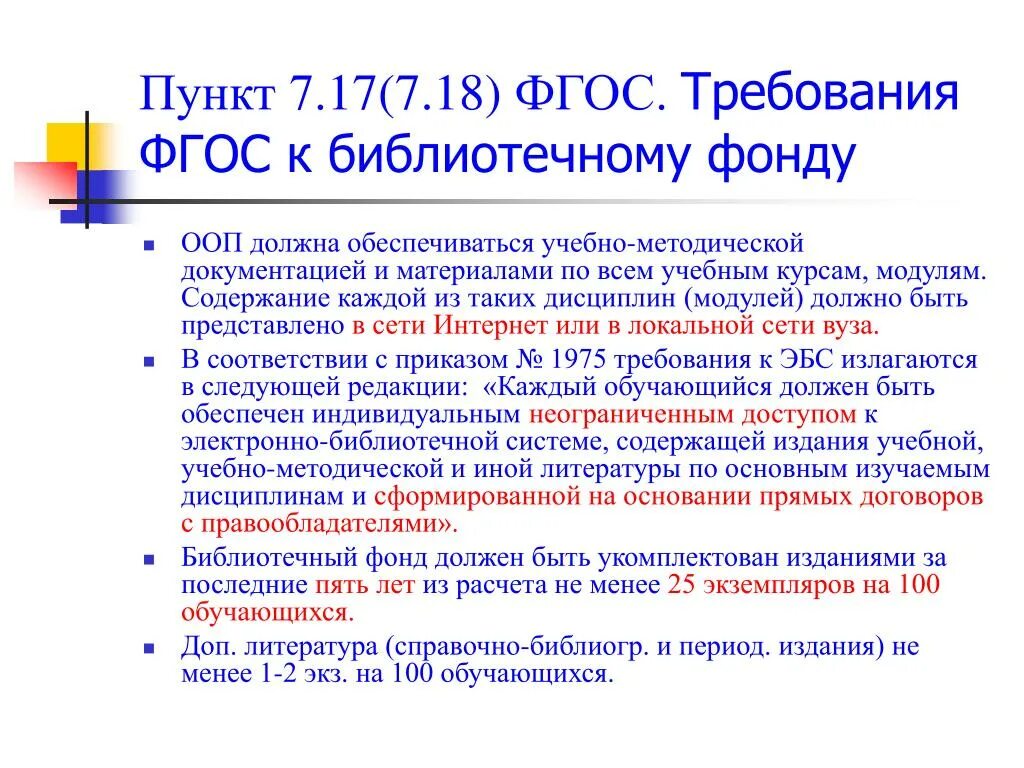 Пункт 7.17(7.18) ФГОС. Требования ФГОС к библиотечному фонду

ООП должна обеспечиваться учебно-методической документацией и материалами по всем учебным курсам, модулям. Содержание каждой из таких дисциплин (модулей) должно быть представлено в сети Интернет или в локальной сети вуза.

В соответствии с приказом № 1975 требования к ЭБС излагаются в следующей редакции: «Каждый обучающийся должен быть обеспечен индивидуальным неограниченным доступом к электронно-библиотечной системе, содержащей издания учебной, учебно-методической и иной литературы по основным изучаемым дисциплинам и сформированной на основании прямых договоров с правообладателями».

Библиотечный фонд должен быть укомплектован изданиями за последние пять лет из расчета не менее 25 экземпляров на 100 обучающихся.

Доп. литература (справочно-библиогр. и период. издания) не менее 1-2 экз. на 100 обучающихся.